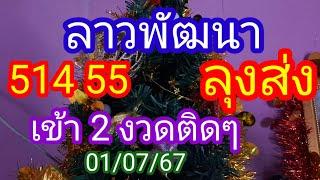 ลาวพัฒนา
514 55 ลุงส่ง
เข้า 2 งวดติดๆ
01/07/67